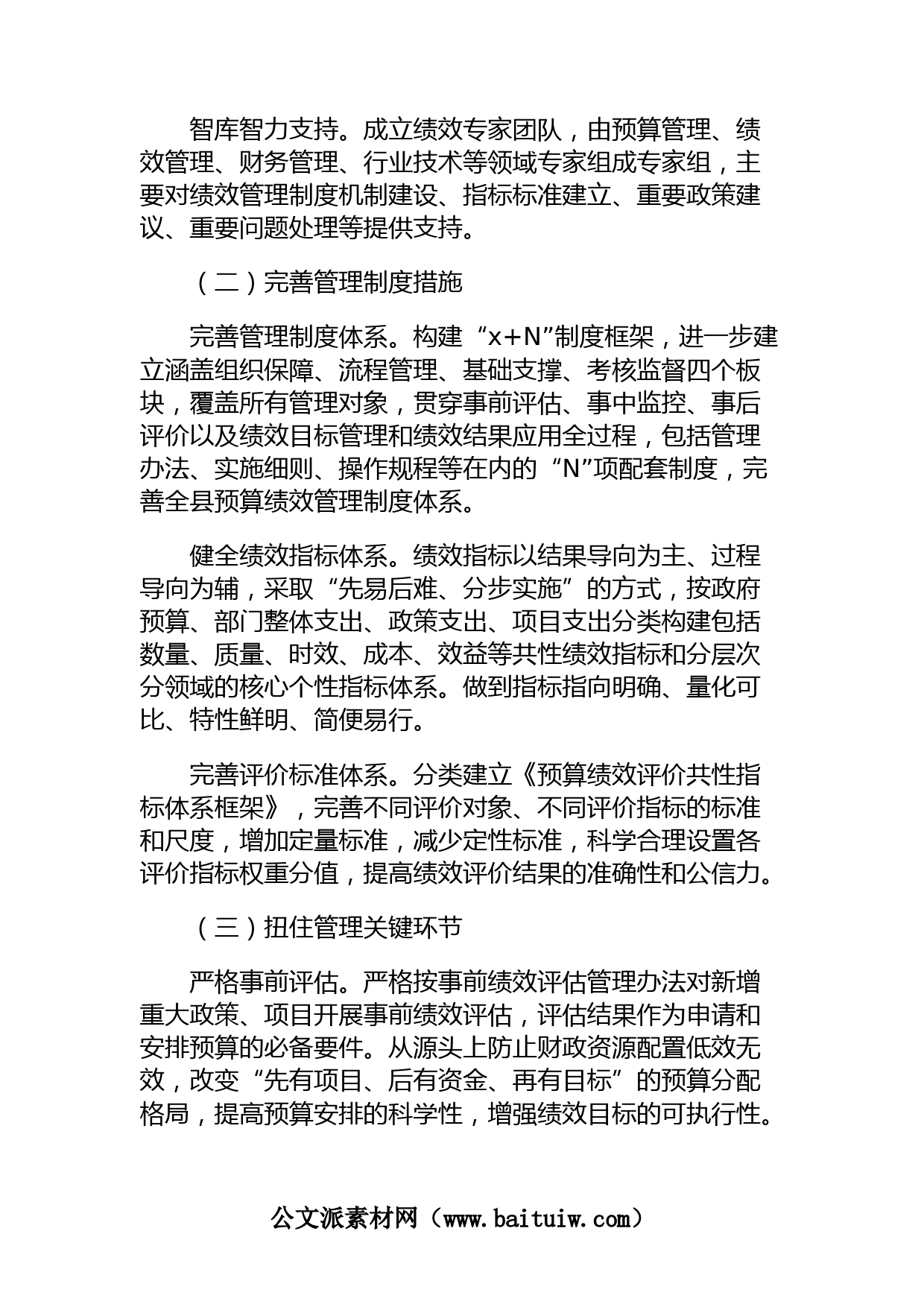 智库智力支持。成立绩效专家团队，由预算管理、绩效管理、财务管理、行业技术等领域专家组成专家组，主要对绩效管理制度机制建设、指标标准建立、重要政策建议、重要问题处理等提供支持。

（二）完善管理制度措施

完善管理制度体系。构建“x+N”制度框架，进一步建立涵盖组织保障、流程管理、基础支撑、考核监督四个板块，覆盖所有管理对象，贯穿事前评估、事中监控、事后评价以及绩效目标管理和绩效结果应用全过程，包括管理办法、实施细则、操作规程等在内的“N”项配套制度，完善全县预算绩效管理制度体系。

健全绩效指标体系。绩效指标以结果导向为主、过程导向为辅，采取“先易后难、分步实施”的方式，按政府预算、部门整体支出、政策支出、项目支出分类构建包括数量、质量、时效、成本、效益等共性绩效指标和分层次分领域的核心个性指标体系。做到指标指向明确、量化可比、特性鲜明、简便易行。

完善评价标准体系。分类建立《预算绩效评价共性指标体系框架》，完善不同评价对象、不同评价指标的标准和尺度，增加定量标准，减少定性标准，科学合理设置各评价指标权重分值，提高绩效评价结果的准确性和公信力。

（三）扭住管理关键环节

严格事前评估。严格按事前绩效评估管理办法对新增重大政策、项目开展事前绩效评估，评估结果作为申请和安排预算的必备要件。从源头上防止财政资源配置低效无效，改变“先有项目、后有资金、再有目标”的预算分配格局，提高预算安排的科学性，增强绩效目标的可执行性。

公文派素材网（www.baituiw.com）